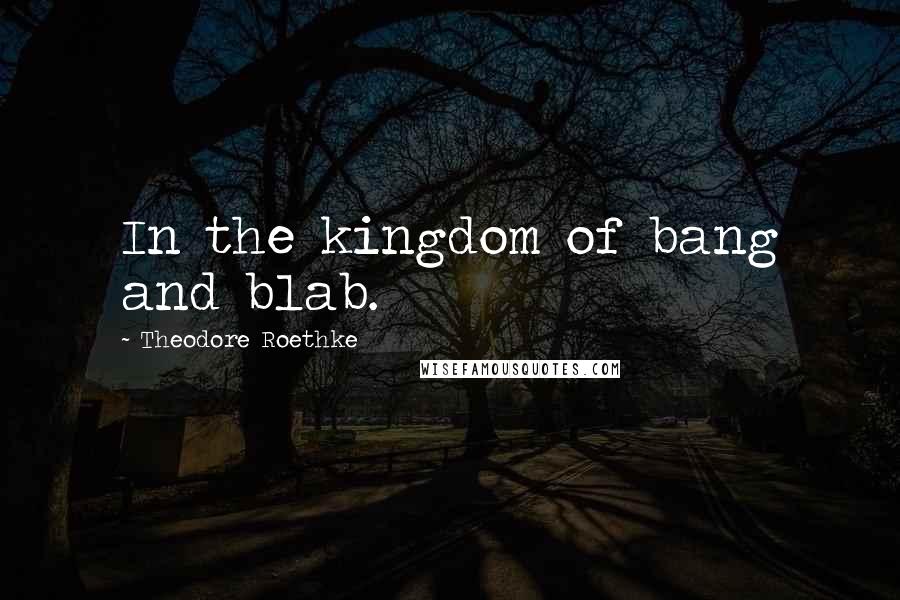 In the kingdom of bang and blab.

~ Theodore Roethke

WISEFAMOUSQUOTES.COM